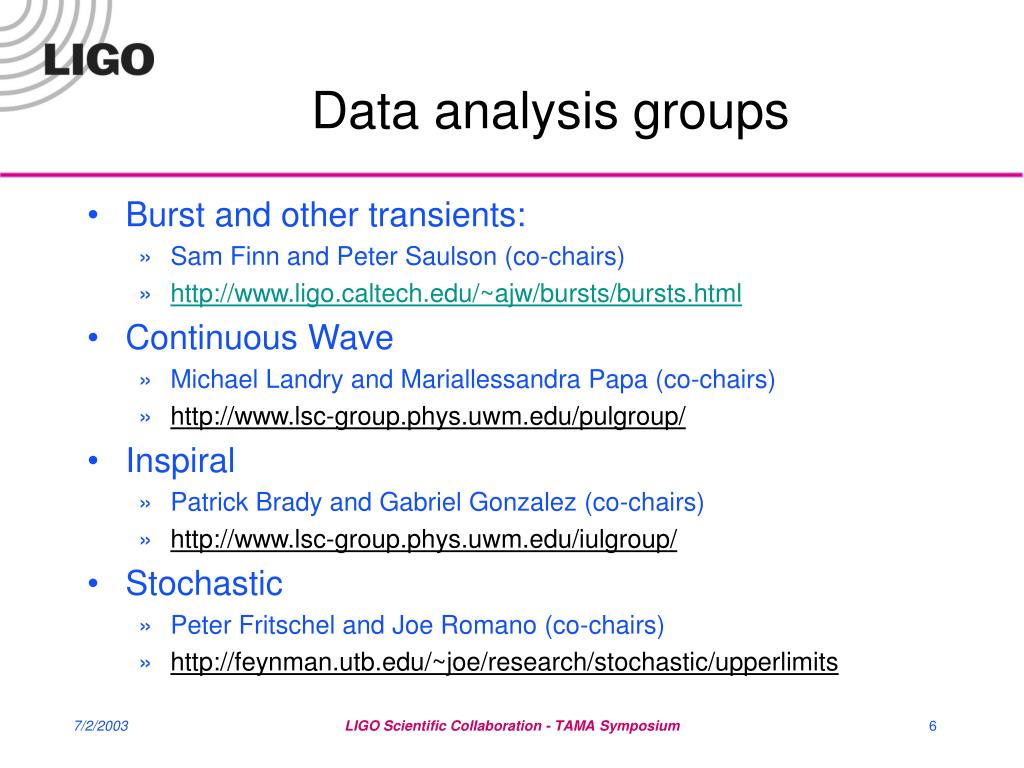 LIGO

Data analysis groups

• Burst and other transients:
» Sam Finn and Peter Saulson (co-chairs)
» http://www.ligo.caltech.edu/~ajw/bursts/bursts.html
• Continuous Wave
» Michael Landry and Mariallessandra Papa (co-chairs)
» http://www.lsc-group.phys.uwm.edu/pulgroup/
• Inspiral
» Patrick Brady and Gabriel Gonzalez (co-chairs)
» http://www.lsc-group.phys.uwm.edu/iulgroup/
• Stochastic
» Peter Fritschel and Joe Romano (co-chairs)
» http://feynman.utb.edu/~joe/research/stochastic/upperlimits

7/2/2003 LIGO Scientific Collaboration - TAMA Symposium 6